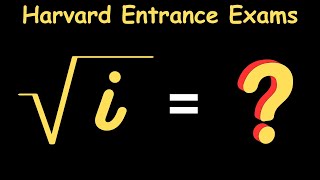 Harvard Entrance Exams

$\sqrt{i} = ?$